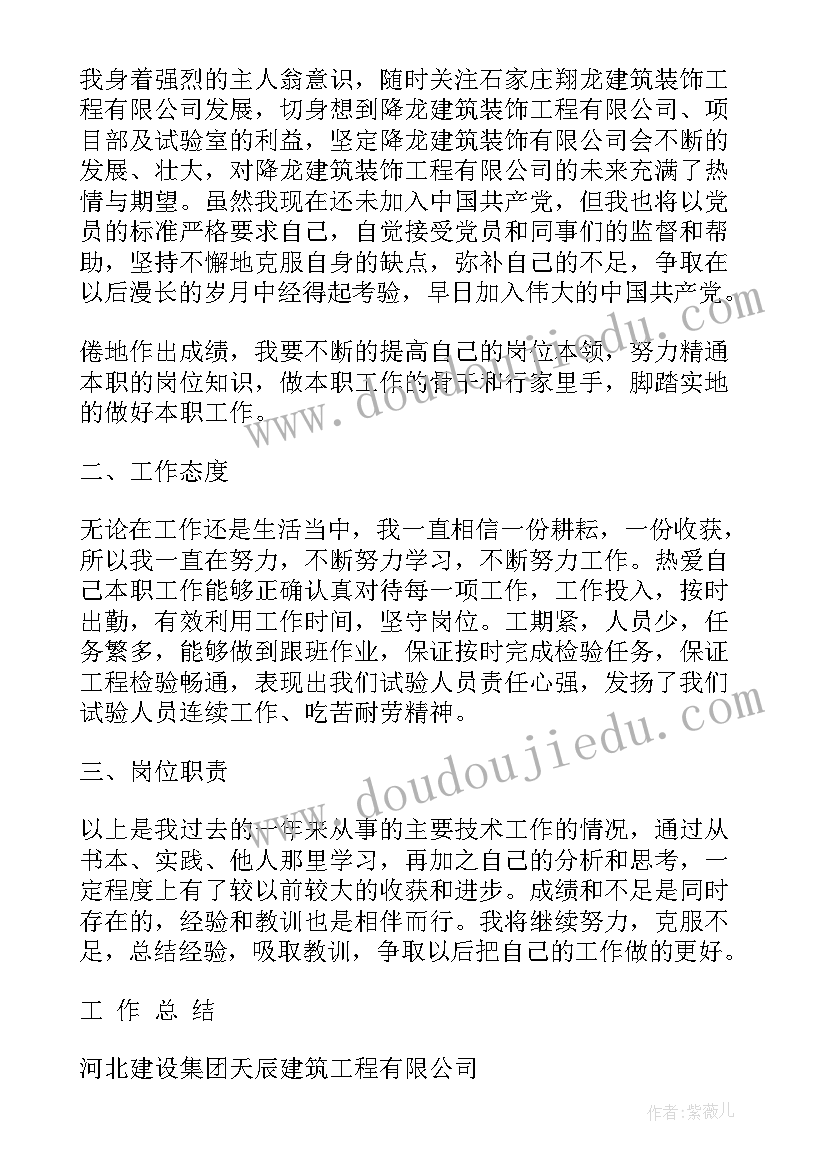 我身着强烈的主人翁意识，随时关注石家庄翔龙建筑装饰工程有限公司发展，切身想到降龙建筑装饰工程有限公司、项目部及试验室的利益，坚定降龙建筑装饰有限公司会不断的发展、壮大，对降龙建筑装饰工程有限公司的未来充满了热情与期望。虽然我现在还未加入中国共产党，但我也将以党员的标准严格要求自己，自觉接受党员和同事们的监督和帮助，坚持不懈地克服自身的缺点，弥补自己的不足，争取在以后漫长的岁月中经得起考验，早日加入伟大的中国共产党。

倦地作出成绩，我要不断的提高自己的岗位本领，努力精通本职的岗位知识，做本职工作的骨干和行家里手，脚踏实地的做好本职工作。

二、工作态度

无论在工作还是生活当中，我一直相信一份耕耘，一份收获，所以我一直在努力，不断努力学习，不断努力工作。热爱自己本职工作能够正确认真对待每一项工作，工作投入，按时出勤，有效利用工作时间，坚守岗位。工期紧，人员少，任务繁多，能够做到跟班作业，保证按时完成检验任务，保证工程检验畅通，表现出我们试验人员责任心强，发扬了我们试验人员连续工作、吃苦耐劳精神。

三、岗位职责

以上是我过去的一年来从事的主要技术工作的情况，通过从书本、实践、他人那里学习，再加之自己的分析和思考，一定程度上有了较以前较大的收获和进步。成绩和不足是同时存在的，经验和教训也是相伴而行。我将继续努力，克服不足，总结经验，吸取教训，争取以后把自己的工作做的更好。

工 作 总 结

河北建设集团天辰建筑工程有限公司

www.doudoujiedu.com

www.doudoujiedu.com

作者：紫薇儿